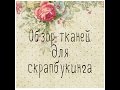 Обзор тканей для скрапбукинга